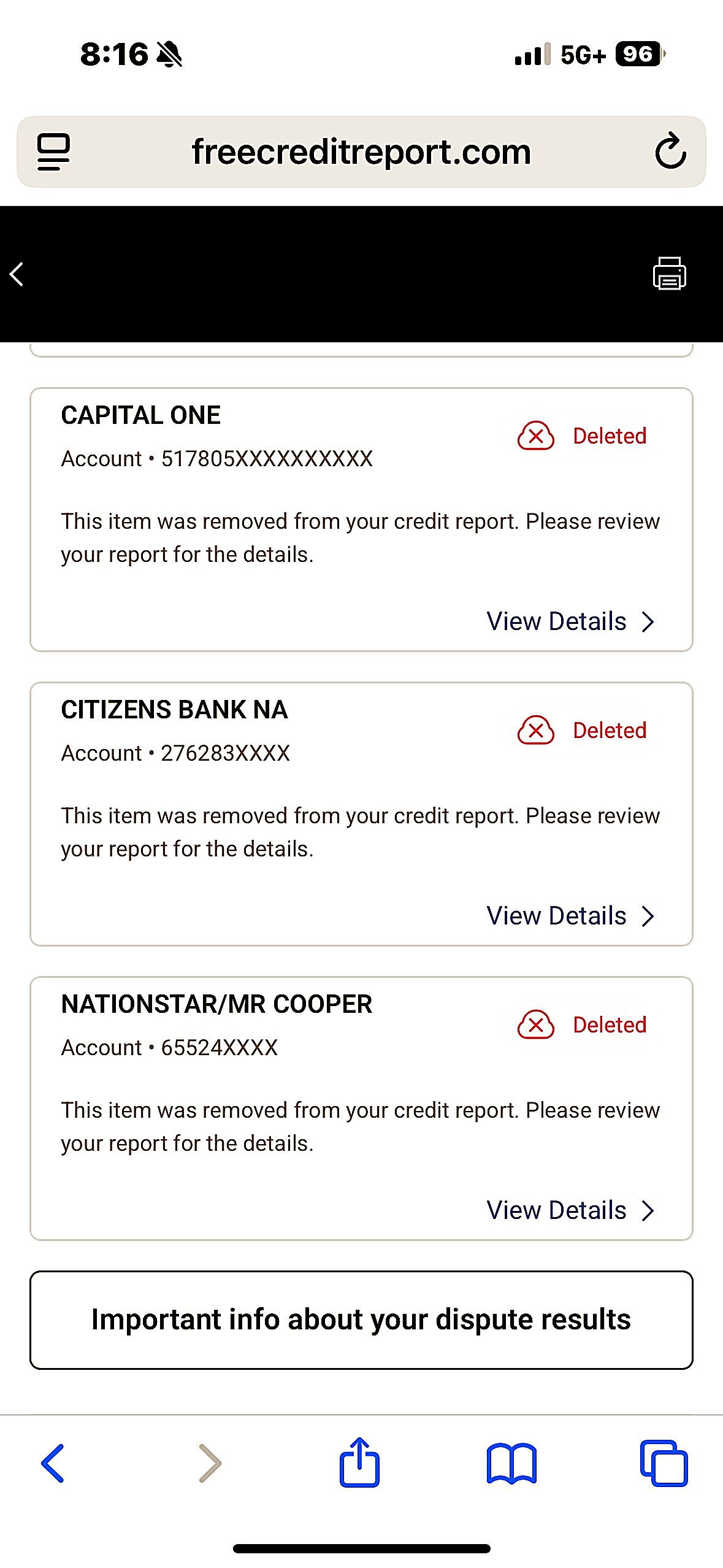 8:16

5G+ 96

freecreditreport.com

CAPITAL ONE

Deleted

Account • 517805XXXXXXXXXX

This item was removed from your credit report. Please review your report for the details.

View Details

CITIZENS BANK NA

Deleted

Account • 276283XXXX

This item was removed from your credit report. Please review your report for the details.

View Details

NATIONSTAR/MR COOPER

Deleted

Account • 65524XXXX

This item was removed from your credit report. Please review your report for the details.

View Details

Important info about your dispute results